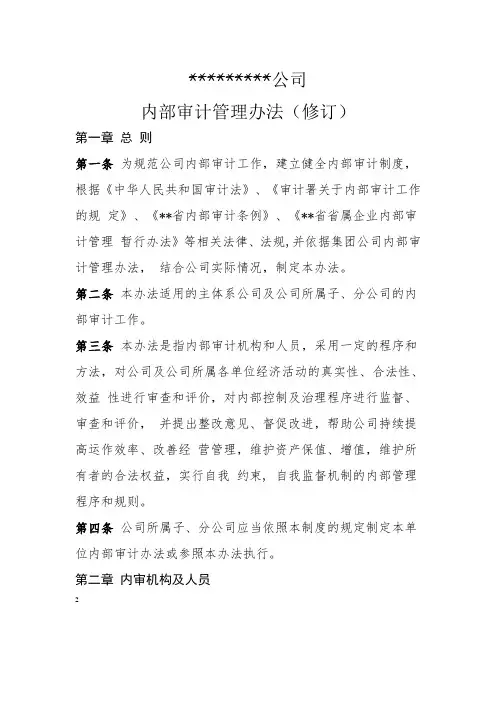 **********公司

内部审计管理办法（修订）

第一章 总 则

第一条 为规范公司内部审计工作，建立健全内部审计制度，根据《中华人民共和国审计法》、《审计署关于内部审计工作的规 定》、《**省内部审计条例》、《**省省属企业内部审计管理 暂行办法》等相关法律、法规，并依据集团公司内部审计管理办法， 结合公司实际情况，制定本办法。

第二条 本办法适用的主体系公司及公司所属子、分公司的内部审计工作。

第三条 本办法是指内部审计机构和人员，采用一定的程序和方法，对公司及公司所属各单位经济活动的真实性、合法性、效益 性进行审查和评价，对内部控制及治理程序进行监督、审查和评价， 并提出整改意见、督促改进，帮助公司持续提高运作效率、改善经 营管理，维护资产保值、增值，维护所有者的合法权益，实行自我 约束，自我监督机制的内部管理程序和规则。

第四条 公司所属子、分公司应当依照本制度的规定制定本单位内部审计办法或参照本办法执行。

第二章 内审机构及人员

2